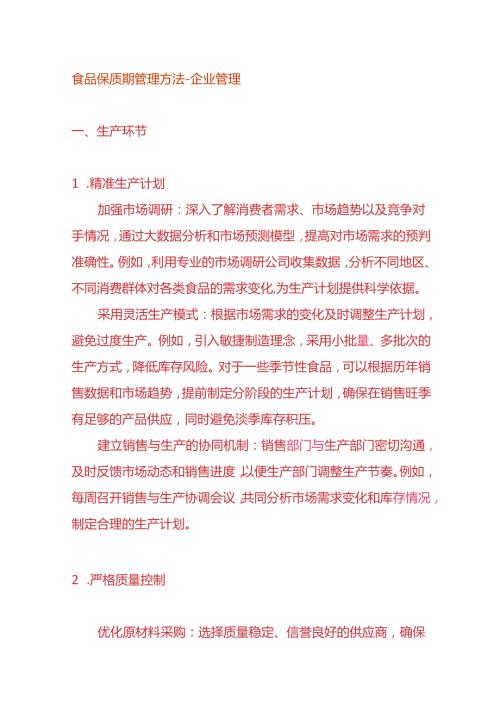 食品保质期管理方法-企业管理

一、生产环节

1 .精准生产计划

加强市场调研：深入了解消费者需求、市场趋势以及竞争对手情况，通过大数据分析和市场预测模型，提高对市场需求的预判准确性。例如，利用专业的市场调研公司收集数据，分析不同地区、不同消费群体对各类食品的需求变化,为生产计划提供科学依据。

采用灵活生产模式：根据市场需求的变化及时调整生产计划，避免过度生产。例如，引入敏捷制造理念，采用小批量、多批次的生产方式，降低库存风险。对于一些季节性食品，可以根据历年销售数据和市场趋势，提前制定分阶段的生产计划，确保在销售旺季有足够的产品供应，同时避免淡季库存积压。

建立销售与生产的协同机制：销售部门与生产部门密切沟通，及时反馈市场动态和销售进度 以便生产部门调整生产节奏。例如，每周召开销售与生产协调会议 共同分析市场需求变化和库存情况，制定合理的生产计划。

2 .严格质量控制

优化原材料采购：选择质量稳定、信誉良好的供应商，确保